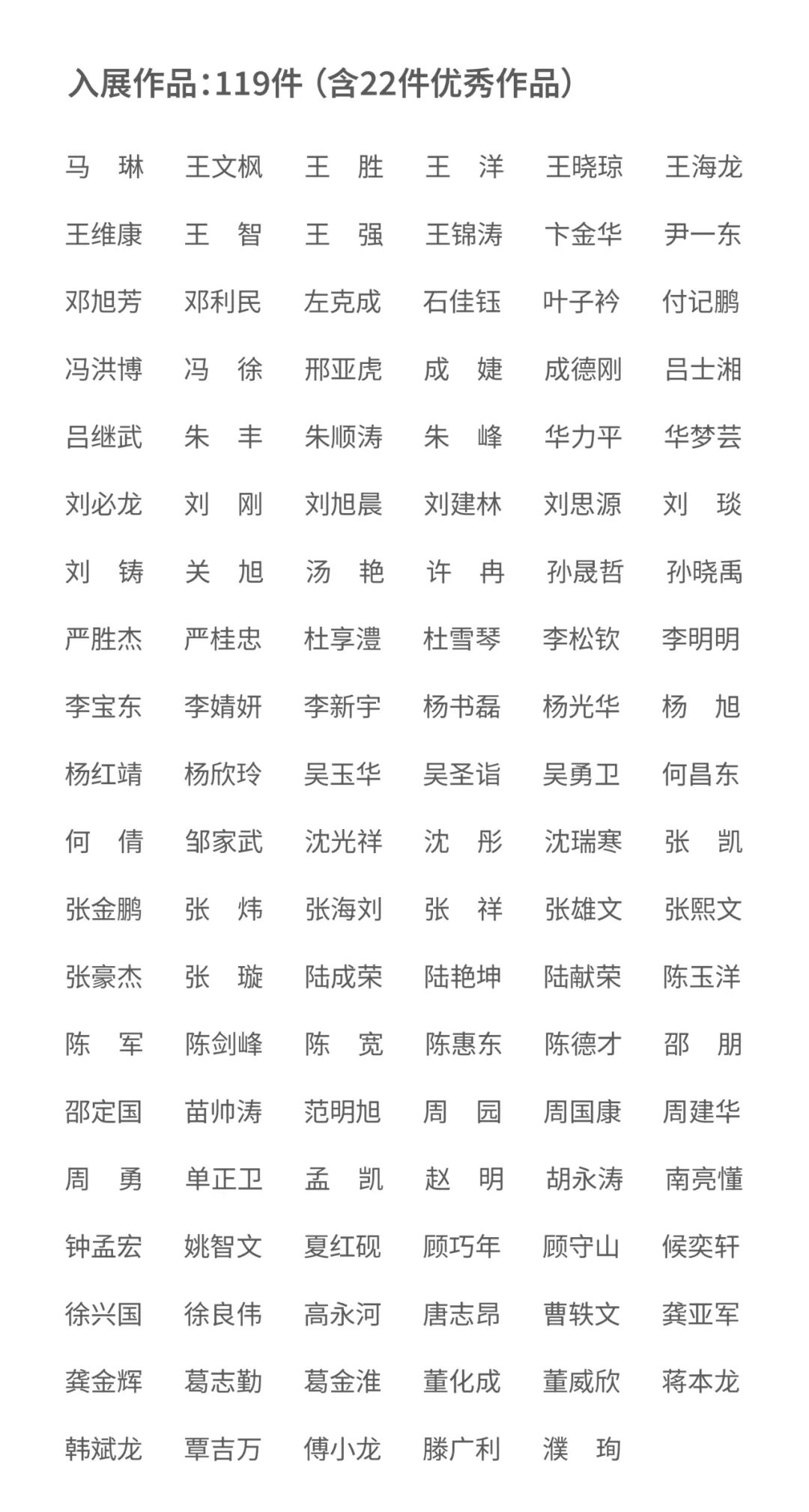 入展作品:119件(含22件优秀作品)

马　琳　王文枫　王　胜　王　洋　王晓琼　王海龙
王维康　王　智　王　强　王锦涛　卞金华　尹一东
邓旭芳　邓利民　左克成　石佳钰　叶子衿　付记鹏
冯洪博　冯　徐　邢亚虎　成　婕　成德刚　吕士湘
吕继武　朱　丰　朱顺涛　朱　峰　华力平　华梦芸
刘必龙　刘　刚　刘旭晨　刘建林　刘思源　刘　琰
刘　铸　关　旭　汤　艳　许　冉　孙晟哲　孙晓禹
严胜杰　严桂忠　杜享澧　杜雪琴　李松钦　李明明
李宝东　李婧妍　李新宇　杨书磊　杨光华　杨　旭
杨红靖　杨欣玲　吴玉华　吴圣诣　吴勇卫　何昌东
何　倩　邹家武　沈光祥　沈　彤　沈瑞寒　张　凯
张金鹏　张　炜　张海刘　张　祥　张雄文　张熙文
张豪杰　张　璇　陆成荣　陆艳坤　陆献荣　陈玉洋
陈　军　陈剑峰　陈　宽　陈惠东　陈德才　邵　朋
邵定国　苗帅涛　范明旭　周　园　周国康　周建华
周　勇　单正卫　孟　凯　赵　明　胡永涛　南亮懂
钟孟宏　姚智文　夏红砚　顾巧年　顾守山　候奕轩
徐兴国　徐良伟　高永河　唐志昂　曹轶文　龚亚军
龚金辉　葛志勤　葛金淮　董化成　董威欣　蒋本龙
韩斌龙　覃吉万　傅小龙　滕广利　濮　珣